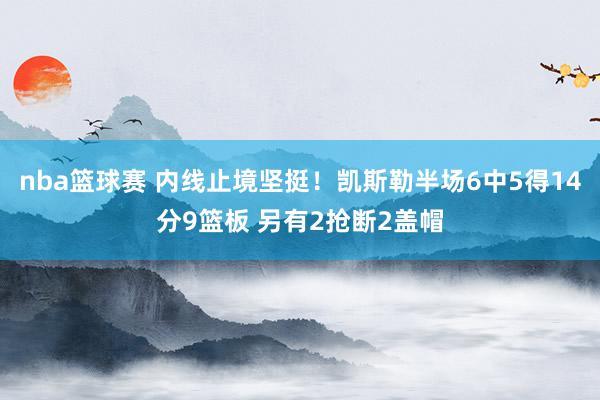 nba篮球赛 内线止境坚挺！凯斯勒半场6中5得14分9篮板 另有2抢断2盖帽